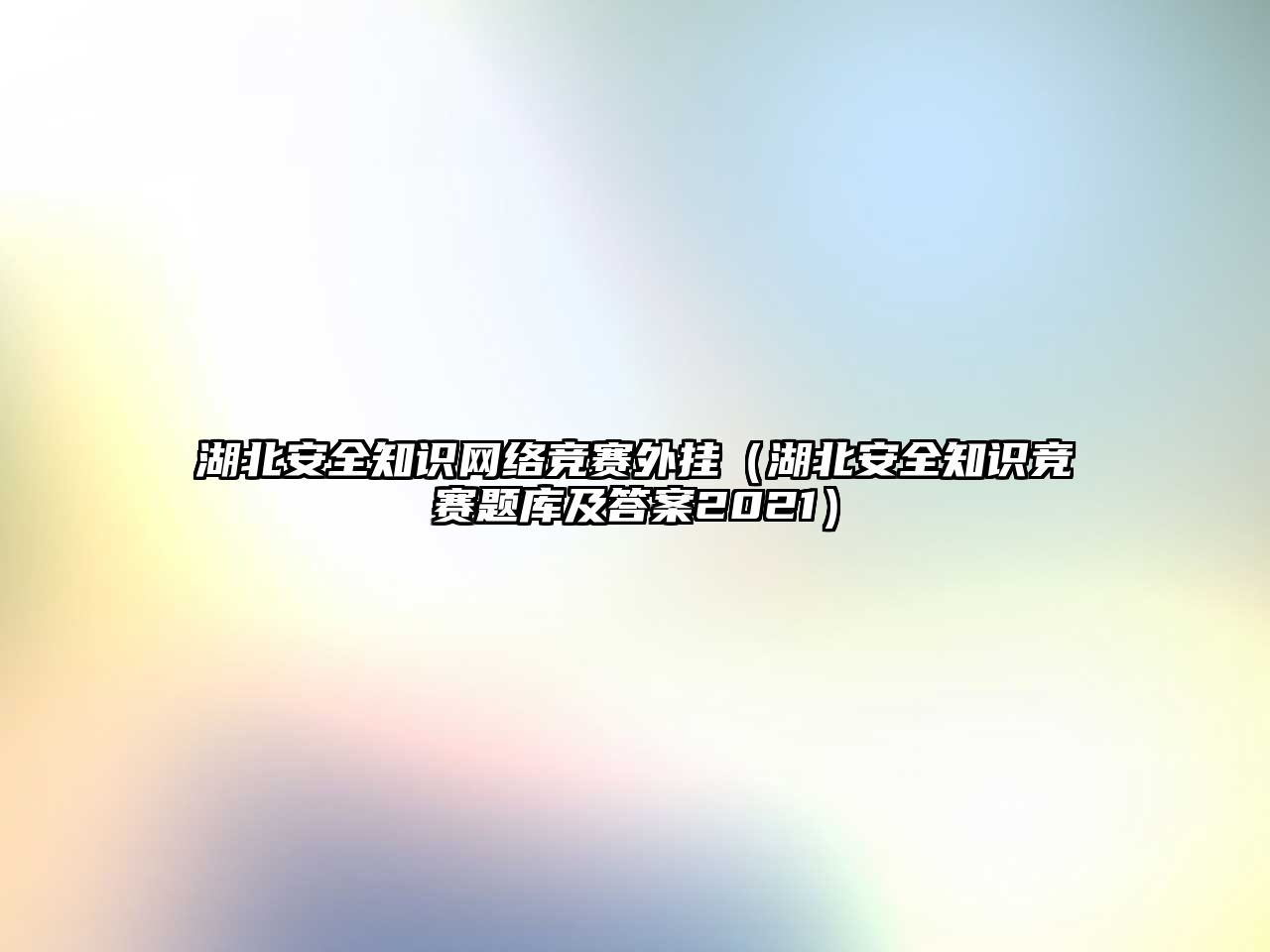 湖北安全知识网络竞赛外挂（湖北安全知识竞赛题库及答案2021）